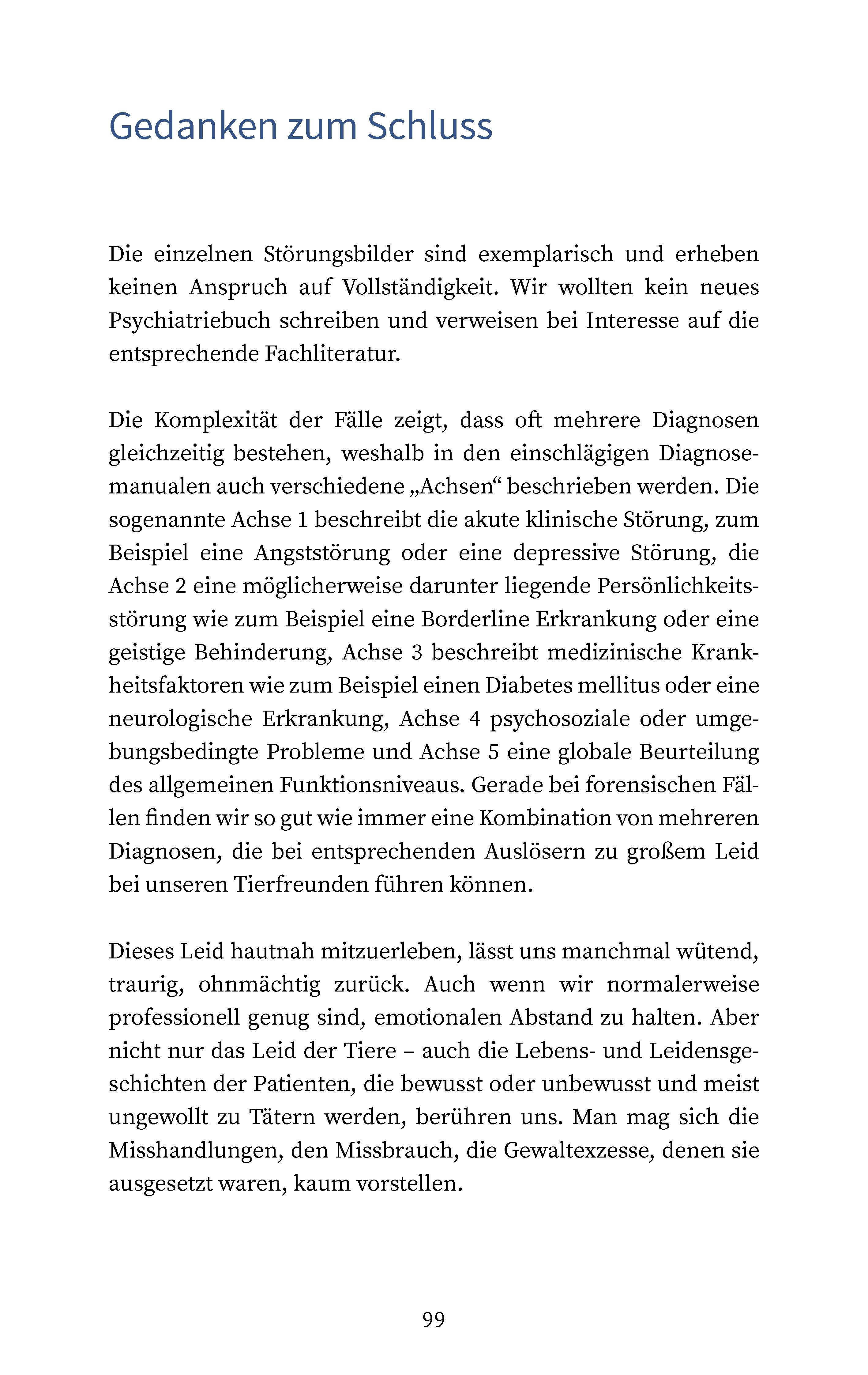 Gedanken zum Schluss

Die einzelnen Störungsbilder sind exemplarisch und erheben keinen Anspruch auf Vollständigkeit. Wir wollten kein neues Psychiatriebuch schreiben und verweisen bei Interesse auf die entsprechende Fachliteratur.

Die Komplexität der Fälle zeigt, dass oft mehrere Diagnosen gleichzeitig bestehen, weshalb in den einschlägigen Diagnosemanualen auch verschiedene „Achsen“ beschrieben werden. Die sogenannte Achse 1 beschreibt die akute klinische Störung, zum Beispiel eine Angststörung oder eine depressive Störung, die Achse 2 eine möglicherweise darunter liegende Persönlichkeitsstörung wie zum Beispiel eine Borderline Erkrankung oder eine geistige Behinderung, Achse 3 beschreibt medizinische Krankheitsfaktoren wie zum Beispiel einen Diabetes mellitus oder eine neurologische Erkrankung, Achse 4 psychosoziale oder umgebungsbedingte Probleme und Achse 5 eine globale Beurteilung des allgemeinen Funktionsniveaus. Gerade bei forensischen Fällen finden wir so gut wie immer eine Kombination von mehreren Diagnosen, die bei entsprechenden Auslösern zu großem Leid bei unseren Tierfreunden führen können.

Dieses Leid hautnah mitzuerleben, lässt uns manchmal wütend, traurig, ohnmächtig zurück. Auch wenn wir normalerweise professionell genug sind, emotionalen Abstand zu halten. Aber nicht nur das Leid der Tiere – auch die Lebens- und Leidensgeschichten der Patienten, die bewusst oder unbewusst und meist ungewollt zu Tätern werden, berühren uns. Man mag sich die Misshandlungen, den Missbrauch, die Gewaltexzesse, denen sie ausgesetzt waren, kaum vorstellen.

99